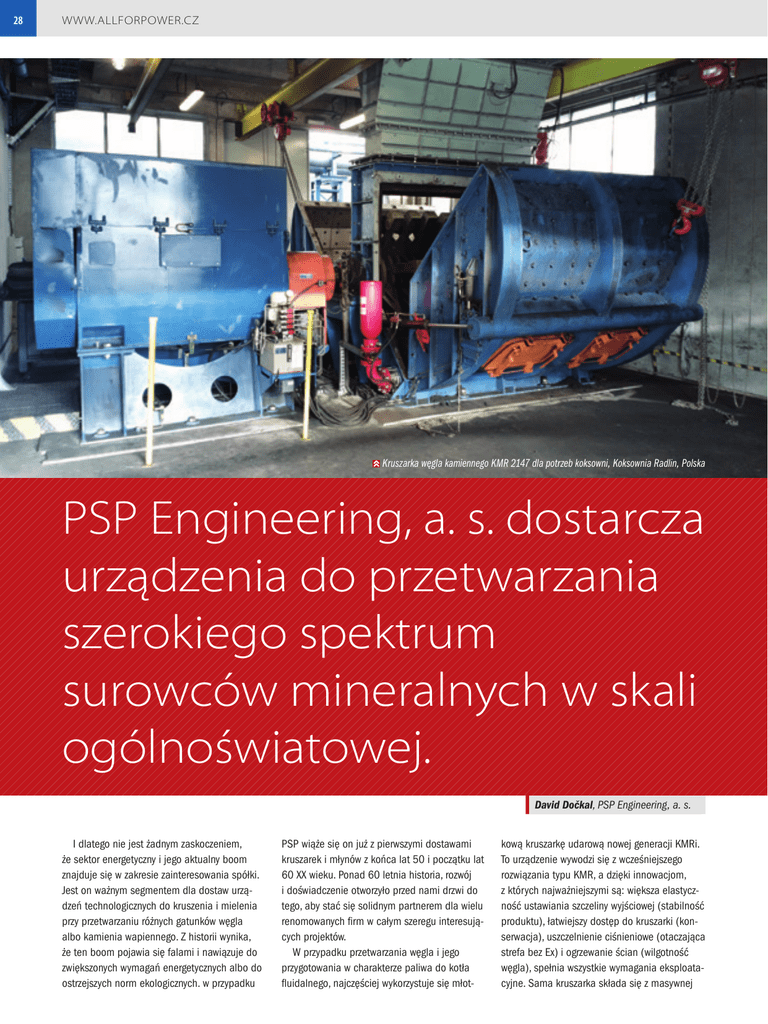 28 WWW.ALLFORPOWER.CZ

Kruszarka węgla kamiennego KMR 2147 dla potrzeb koksowni, Koksownia Radlin, Polska

PSP Engineering, a. s. dostarcza urządzenia do przetwarzania szerokiego spektrum surowców mineralnych w skali ogólnoświatowej.

David Dočkal, PSP Engineering, a. s.

I dlatego nie jest żadnym zaskoczeniem, że sektor energetyczny i jego aktualny boom znajduje się w zakresie zainteresowania spółki. Jest on ważnym segmentem dla dostaw urządzeń technologicznych do kruszenia i mielenia przy przetwarzaniu różnych gatunków węgla albo kamienia wapiennego. Z historii wynika, że ten boom pojawia się falami i nawiązuje do zwiększonych wymagań energetycznych albo do ostrzejszych norm ekologicznych. w przypadku

PSP wiąże się on już z pierwszymi dostawami kruszarek i młynów z końca lat 50 i początku lat 60 XX wieku. Ponad 60 letnia historia, rozwój i doświadczenie otworzyło przed nami drzwi do tego, aby stać się solidnym partnerem dla wielu renomowanych firm w całym szeregu interesujących projektów.

W przypadku przetwarzania węgla i jego przygotowania w charakterze paliwa do kotła fluidalnego, najczęściej wykorzystuje się młotkową kruszarkę udarową nowej generacji KMRi. To urządzenie wywodzi się z wcześniejszego rozwiązania typu KMR, a dzięki innowacjom, z których najważniejszymi są: większa elastyczność ustawiania szczeliny wyjściowej (stabilność produktu), łatwiejszy dostęp do kruszarki (konserwacja), uszczelnienie ciśnieniowe (otaczająca strefa bez Ex) i ogrzewanie ścian (wilgotność węgla), spełnia wszystkie wymagania eksploatacyjne. Sama kruszarka składa się z masywnej